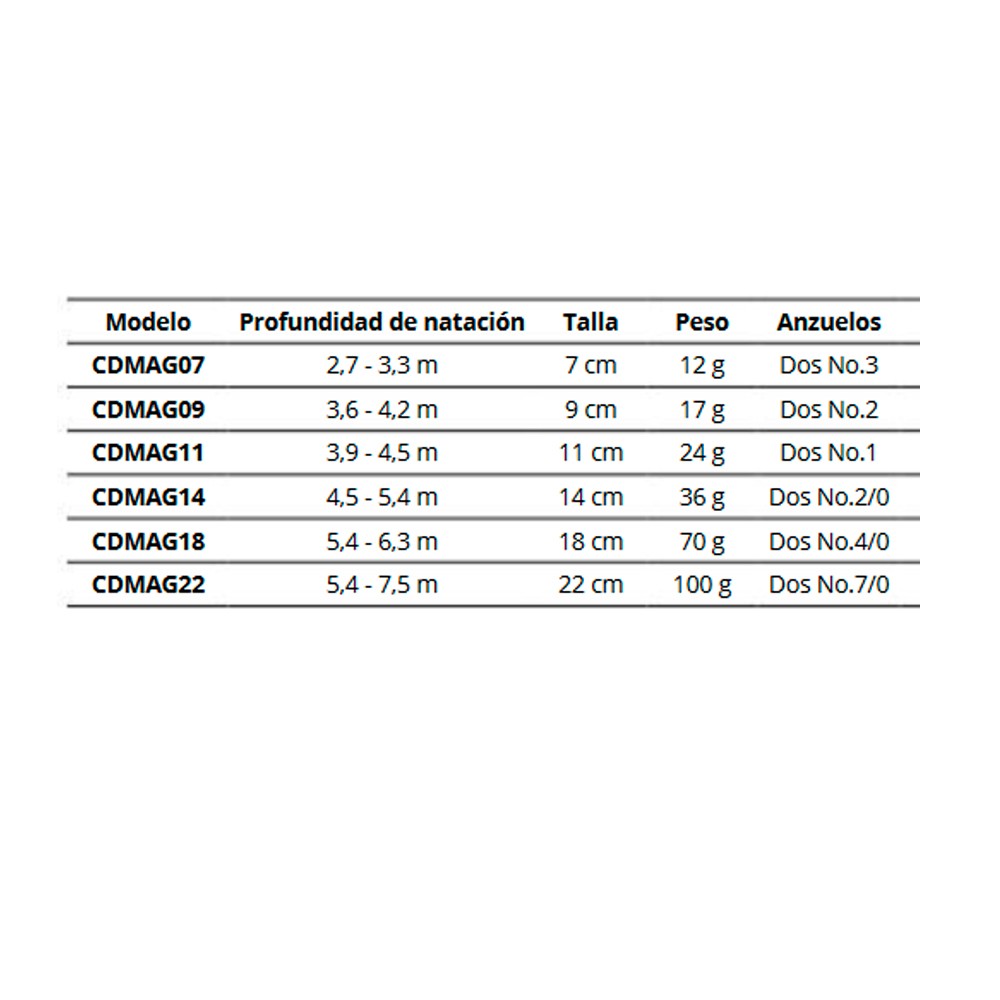 | Modelo | Profundidad de natación | Talla | Peso | Anzuelos |
|---|---|---|---|---|
| CDMAG07 | 2,7 - 3,3 m | 7 cm | 12 g | Dos No.3 |
| CDMAG09 | 3,6 - 4,2 m | 9 cm | 17 g | Dos No.2 |
| CDMAG11 | 3,9 - 4,5 m | 11 cm | 24 g | Dos No.1 |
| CDMAG14 | 4,5 - 5,4 m | 14 cm | 36 g | Dos No.2/0 |
| CDMAG18 | 5,4 - 6,3 m | 18 cm | 70 g | Dos No.4/0 |
| CDMAG22 | 5,4 - 7,5 m | 22 cm | 100 g | Dos No.7/0 |